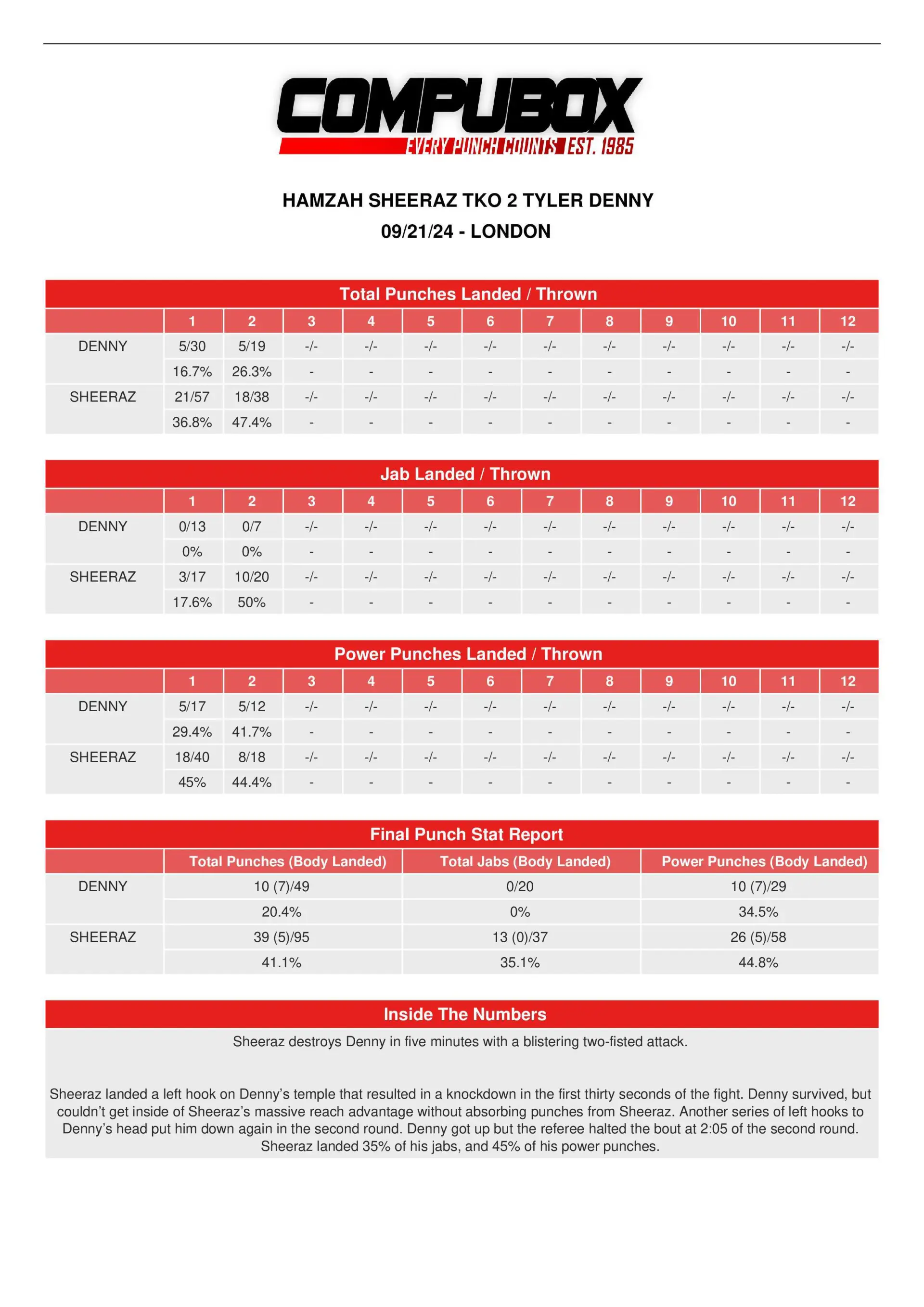 COMPUBOX
EVERY PUNCH COUNTS EST. 1985

HAMZAH SHEERAZ TKO 2 TYLER DENNY
09/21/24 - LONDON

Total Punches Landed / Thrown

| | 1 | 2 | 3 | 4 | 5 | 6 | 7 | 8 | 9 | 10 | 11 | 12 |
|---|---|---|---|---|---|---|---|---|---|---|---|---|
| DENNY | 5/30 | 5/19 | -/- | -/- | -/- | -/- | -/- | -/- | -/- | -/- | -/- | -/- |
| | 16.7% | 26.3% | - | - | - | - | - | - | - | - | - | - |
| SHEERAZ | 21/57 | 18/38 | -/- | -/- | -/- | -/- | -/- | -/- | -/- | -/- | -/- | -/- |
| | 36.8% | 47.4% | - | - | - | - | - | - | - | - | - | - |

Jab Landed / Thrown

| | 1 | 2 | 3 | 4 | 5 | 6 | 7 | 8 | 9 | 10 | 11 | 12 |
|---|---|---|---|---|---|---|---|---|---|---|---|---|
| DENNY | 0/13 | 0/7 | -/- | -/- | -/- | -/- | -/- | -/- | -/- | -/- | -/- | -/- |
| | 0% | 0% | - | - | - | - | - | - | - | - | - | - |
| SHEERAZ | 3/17 | 10/20 | -/- | -/- | -/- | -/- | -/- | -/- | -/- | -/- | -/- | -/- |
| | 17.6% | 50% | - | - | - | - | - | - | - | - | - | - |

Power Punches Landed / Thrown

| | 1 | 2 | 3 | 4 | 5 | 6 | 7 | 8 | 9 | 10 | 11 | 12 |
|---|---|---|---|---|---|---|---|---|---|---|---|---|
| DENNY | 5/17 | 5/12 | -/- | -/- | -/- | -/- | -/- | -/- | -/- | -/- | -/- | -/- |
| | 29.4% | 41.7% | - | - | - | - | - | - | - | - | - | - |
| SHEERAZ | 18/40 | 8/18 | -/- | -/- | -/- | -/- | -/- | -/- | -/- | -/- | -/- | -/- |
| | 45% | 44.4% | - | - | - | - | - | - | - | - | - | - |

Final Punch Stat Report

| | Total Punches (Body Landed) | Total Jabs (Body Landed) | Power Punches (Body Landed) |
|---|---|---|---|
| DENNY | 10 (7)/49 | 0/20 | 10 (7)/29 |
| | 20.4% | 0% | 34.5% |
| SHEERAZ | 39 (5)/95 | 13 (0)/37 | 26 (5)/58 |
| | 41.1% | 35.1% | 44.8% |

Inside The Numbers

Sheeraz destroys Denny in five minutes with a blistering two-fisted attack.

Sheeraz landed a left hook on Denny's temple that resulted in a knockdown in the first thirty seconds of the fight. Denny survived, but couldn't get inside of Sheeraz's massive reach advantage without absorbing punches from Sheeraz. Another series of left hooks to Denny's head put him down again in the second round. Denny got up but the referee halted the bout at 2:05 of the second round. Sheeraz landed 35% of his jabs, and 45% of his power punches.